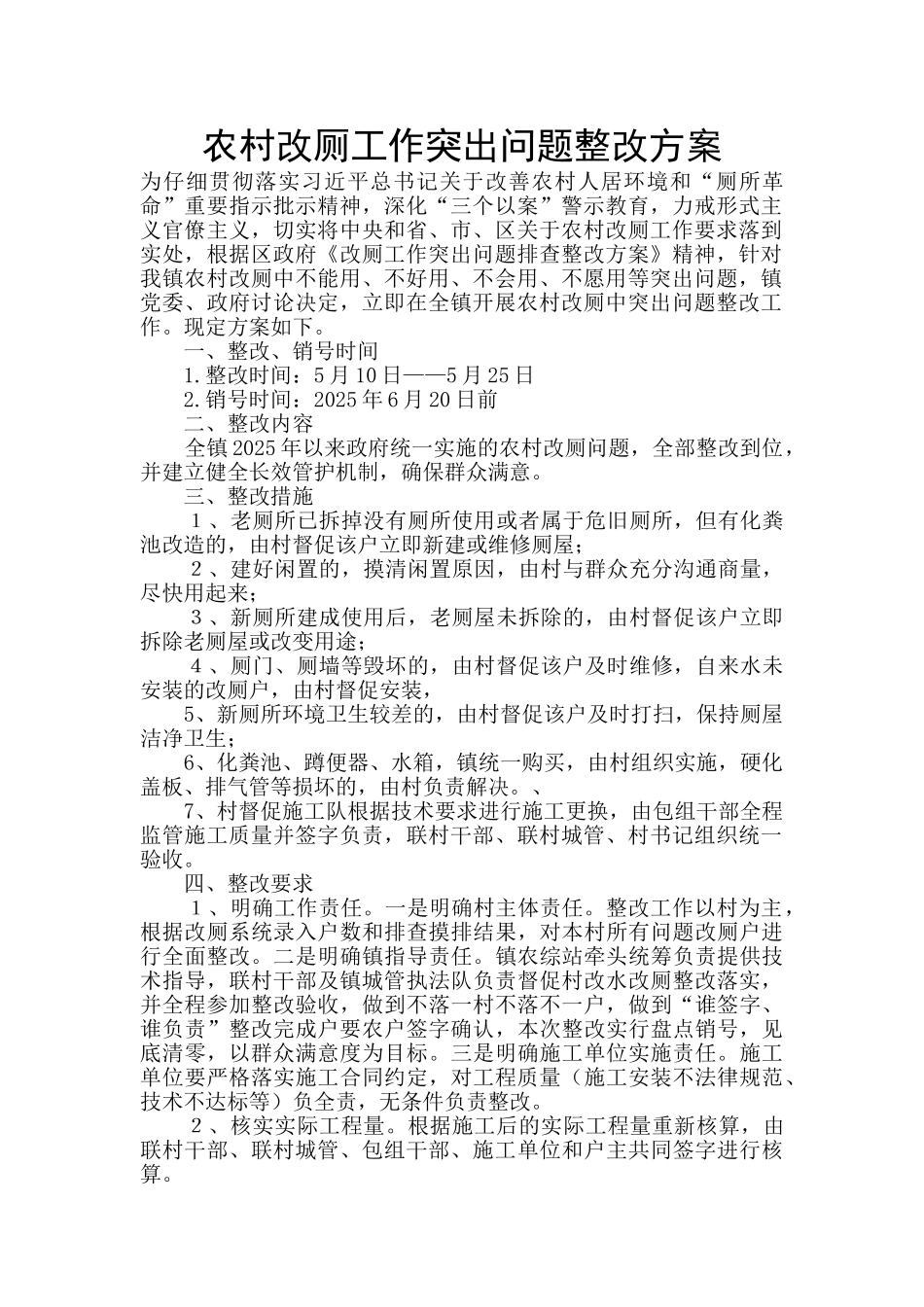 农村改厕工作突出问题整改方案

为仔细贯彻落实习近平总书记关于改善农村人居环境和“厕所革命”重要指示批示精神，深化“三个以案”警示教育，力戒形式主义官僚主义，切实将中央和省、市、区关于农村改厕工作要求落到实处，根据区政府《改厕工作突出问题排查整改方案》精神，针对我镇农村改厕中不能用、不好用、不会用、不愿用等突出问题，镇党委、政府讨论决定，立即在全镇开展农村改厕中突出问题整改工作。现定方案如下。

一、整改、销号时间

1.整改时间：5月10日——5月25日

2.销号时间：2025年6月20日前

二、整改内容

全镇2025年以来政府统一实施的农村改厕问题，全部整改到位，并建立健全长效管护机制，确保群众满意。

三、整改措施

１、老厕所已拆掉没有厕所使用或者属于危旧厕所，但有化粪池改造的，由村督促该户立即新建或维修厕屋；

２、建好闲置的，摸清闲置原因，由村与群众充分沟通商量，尽快用起来；

３、新厕所建成使用后，老厕屋未拆除的，由村督促该户立即拆除老厕屋或改变用途；

４、厕门、厕墙等毁坏的，由村督促该户及时维修，自来水未安装的改厕户，由村督促安装，

5、新厕所环境卫生较差的，由村督促该户及时打扫，保持厕屋洁净卫生；

6、化粪池、蹲便器、水箱，镇统一购买，由村组织实施，硬化盖板、排气管等损坏的，由村负责解决。、

7、村督促施工队根据技术要求进行施工更换，由包组干部全程监管施工质量并签字负责，联村干部、联村城管、村书记组织统一验收。

四、整改要求

１、明确工作责任。一是明确村主体责任。整改工作以村为主，根据改厕系统录入户数和排查摸排结果，对本村所有问题改厕户进行全面整改。二是明确镇指导责任。镇农综站牵头统筹负责提供技术指导，联村干部及镇城管执法队负责督促村改水改厕整改落实，并全程参加整改验收，做到不落一村不落不一户，做到“谁签字、谁负责”整改完成户要农户签字确认，本次整改实行盘点销号，见底清零，以群众满意度为目标。三是明确施工单位实施责任。施工单位要严格落实施工合同约定，对工程质量（施工安装不法律规范、技术不达标等）负全责，无条件负责整改。

２、核实实际工程量。根据施工后的实际工程量重新核算，由联村干部、联村城管、包组干部、施工单位和户主共同签字进行核算。